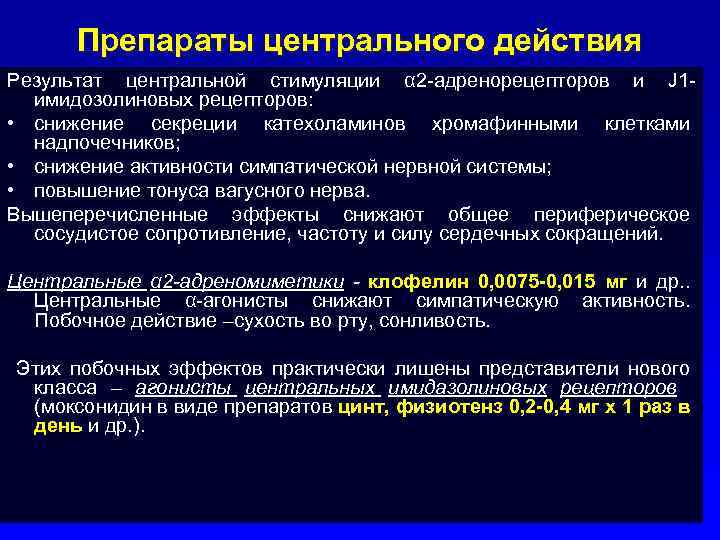 Препараты центрального действия

Результат центральной стимуляции α2-адренорецепторов и J1-имидозолиновых рецепторов:
• снижение секреции катехоламинов хромафинными клетками надпочечников;
• снижение активности симпатической нервной системы;
• повышение тонуса вагусного нерва.
Вышеперечисленные эффекты снижают общее периферическое сосудистое сопротивление, частоту и силу сердечных сокращений.

Центральные α2-адреномиметики - клофелин 0,0075-0,015 мг и др.. Центральные α-агонисты снижают симпатическую активность. Побочное действие –сухость во рту, сонливость.

Этих побочных эффектов практически лишены представители нового класса – агонисты центральных имидазолиновых рецепторов (моксонидин в виде препаратов цинт, физиотенз 0,2-0,4 мг х 1 раз в день и др.).